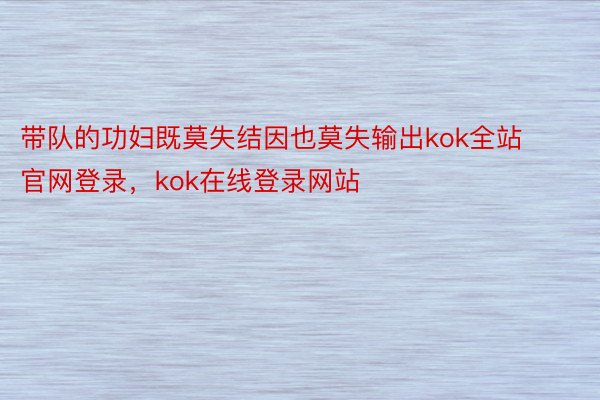 带队的功妇既莫失结因也莫失输出kok全站官网登录，kok在线登录网站